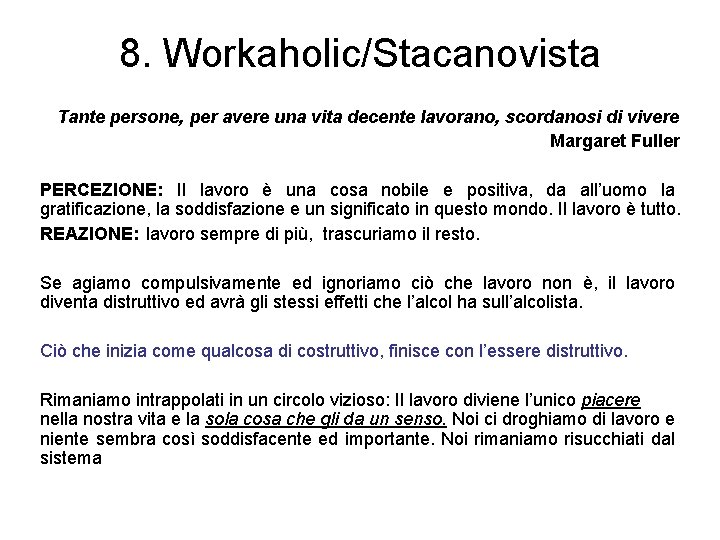 8. Workaholic/Stacanovista

Tante persone, per avere una vita decente lavorano, scordanosi di vivere
Margaret Fuller

PERCEZIONE: Il lavoro è una cosa nobile e positiva, da all'uomo la gratificazione, la soddisfazione e un significato in questo mondo. Il lavoro è tutto.
REAZIONE: lavoro sempre di più, trascuriamo il resto.

Se agiamo compulsivamente ed ignoriamo ciò che lavoro non è, il lavoro diventa distruttivo ed avrà gli stessi effetti che l'alcol ha sull'alcolista.

Ciò che inizia come qualcosa di costruttivo, finisce con l'essere distruttivo.

Rimaniamo intrappolati in un circolo vizioso: Il lavoro diviene l'unico piacere nella nostra vita e la sola cosa che gli da un senso. Noi ci droghiamo di lavoro e niente sembra così soddisfacente ed importante. Noi rimaniamo risucchiati dal sistema